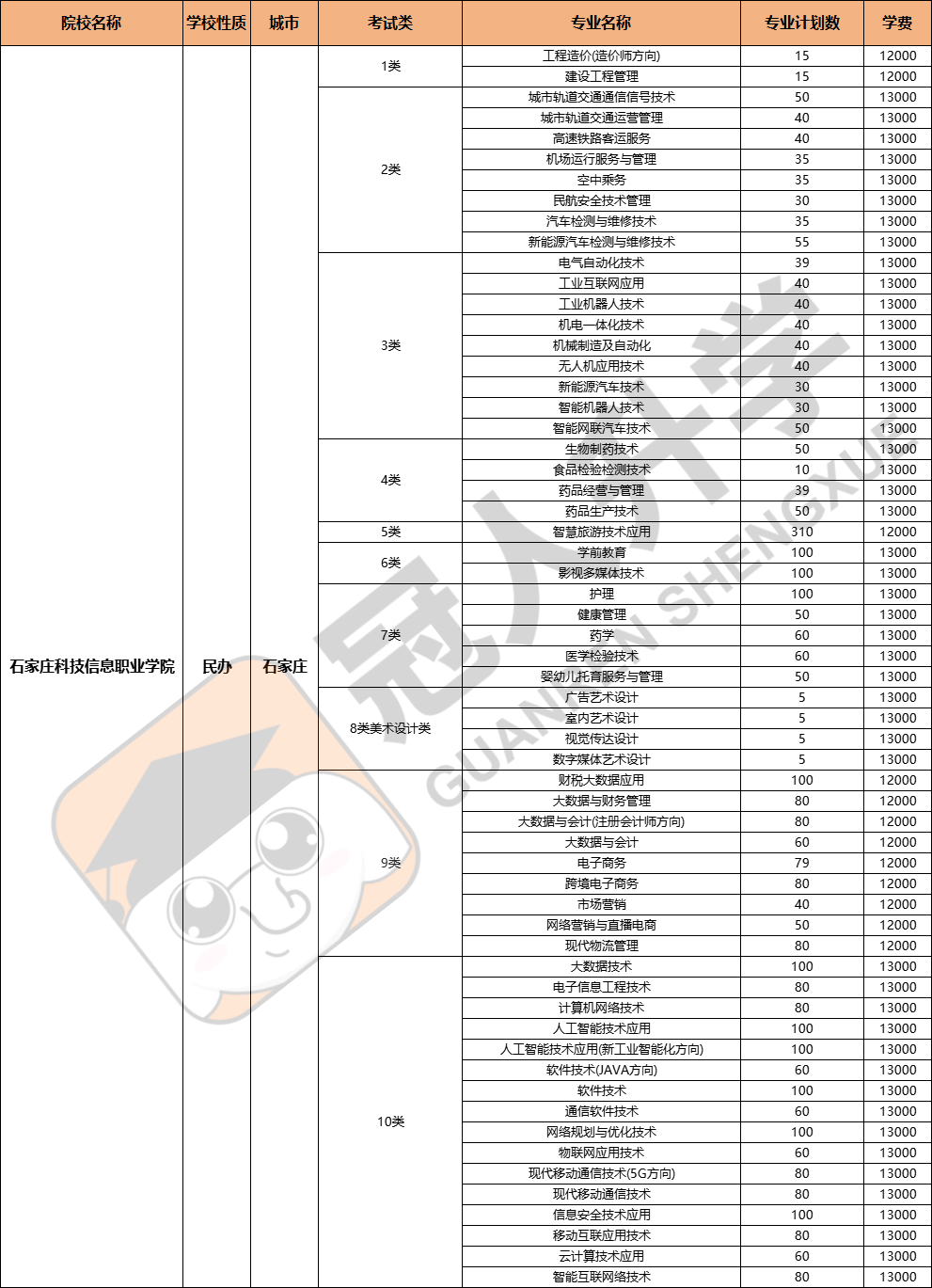 | 院校名称 | 学校性质 | 城市 | 考试类 | 专业名称 | 专业计划数 | 学费 |
|---|---|---|---|---|---|---|
| 石家庄科技信息职业学院 | 民办 | 石家庄 | 1类 | 工程造价(造价师方向) | 15 | 12000 |
| | | | | 建设工程管理 | 15 | 12000 |
| | | | 2类 | 城市轨道交通通信信号技术 | 50 | 13000 |
| | | | | 城市轨道交通运营管理 | 40 | 13000 |
| | | | | 高速铁路客运服务 | 40 | 13000 |
| | | | | 机场运行服务与管理 | 35 | 13000 |
| | | | | 空中乘务 | 35 | 13000 |
| | | | | 民航安全技术管理 | 30 | 13000 |
| | | | | 汽车检测与维修技术 | 35 | 13000 |
| | | | | 新能源汽车检测与维修技术 | 55 | 13000 |
| | | | 3类 | 电气自动化技术 | 39 | 13000 |
| | | | | 工业互联网应用 | 40 | 13000 |
| | | | | 工业机器人技术 | 40 | 13000 |
| | | | | 机电一体化技术 | 40 | 13000 |
| | | | | 机械制造及自动化 | 40 | 13000 |
| | | | | 无人机应用技术 | 40 | 13000 |
| | | | | 新能源汽车技术 | 30 | 13000 |
| | | | | 智能机器人技术 | 30 | 13000 |
| | | | | 智能网联汽车技术 | 50 | 13000 |
| | | | 4类 | 生物制药技术 | 50 | 13000 |
| | | | | 食品检验检测技术 | 10 | 13000 |
| | | | | 药品经营与管理 | 39 | 13000 |
| | | | | 药品生产技术 | 50 | 13000 |
| | | | 5类 | 智慧旅游技术应用 | 310 | 12000 |
| | | | 6类 | 学前教育 | 100 | 13000 |
| | | | | 影视多媒体技术 | 100 | 13000 |
| | | | 7类 | 护理 | 100 | 13000 |
| | | | | 健康管理 | 50 | 13000 |
| | | | | 药学 | 60 | 13000 |
| | | | | 医学检验技术 | 60 | 13000 |
| | | | | 婴幼儿托育服务与管理 | 50 | 13000 |
| | | | 8类美术设计类 | 广告艺术设计 | 5 | 13000 |
| | | | | 室内艺术设计 | 5 | 13000 |
| | | | | 视觉传达设计 | 5 | 13000 |
| | | | | 数字媒体艺术设计 | 5 | 13000 |
| | | | 9类 | 财税大数据应用 | 100 | 12000 |
| | | | | 大数据与财务管理 | 80 | 12000 |
| | | | | 大数据与会计(注册会计师方向) | 80 | 12000 |
| | | | | 大数据与会计 | 60 | 12000 |
| | | | | 电子商务 | 79 | 12000 |
| | | | | 跨境电子商务 | 80 | 12000 |
| | | | | 市场营销 | 40 | 12000 |
| | | | | 网络营销与直播电商 | 50 | 12000 |
| | | | | 现代物流管理 | 80 | 12000 |
| | | | 10类 | 大数据技术 | 100 | 13000 |
| | | | | 电子信息工程技术 | 80 | 13000 |
| | | | | 计算机网络技术 | 80 | 13000 |
| | | | | 人工智能技术应用 | 100 | 13000 |
| | | | | 人工智能技术应用(新工业智能化方向) | 100 | 13000 |
| | | | | 软件技术(JAVA方向) | 60 | 13000 |
| | | | | 软件技术 | 100 | 13000 |
| | | | | 通信软件技术 | 60 | 13000 |
| | | | | 网络规划与优化技术 | 100 | 13000 |
| | | | | 物联网应用技术 | 60 | 13000 |
| | | | | 现代移动通信技术(5G方向) | 80 | 13000 |
| | | | | 现代移动通信技术 | 80 | 13000 |
| | | | | 信息安全技术应用 | 100 | 13000 |
| | | | | 移动互联应用技术 | 80 | 13000 |
| | | | | 云计算技术应用 | 60 | 13000 |
| | | | | 智能互联网络技术 | 80 | 13000 |

冠人升学
GUANREN SHENGXUE